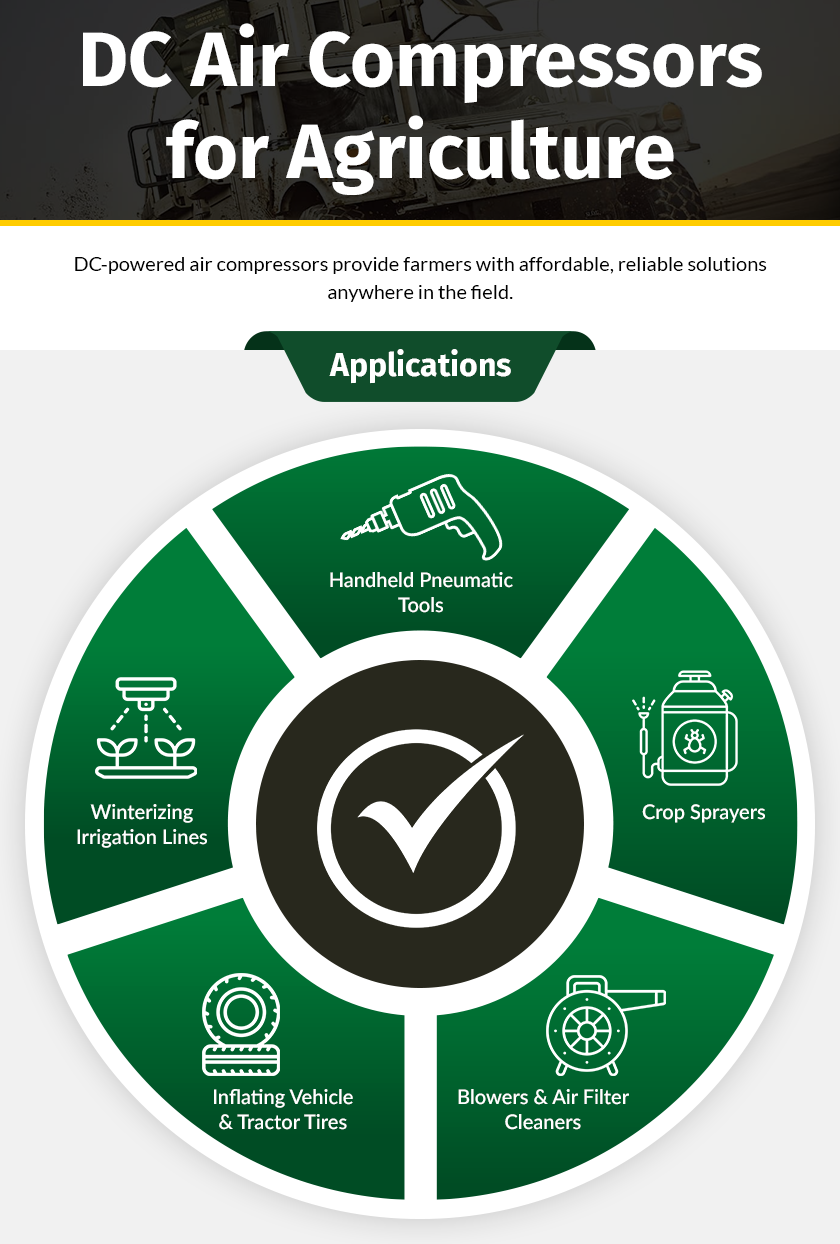 DC Air Compressors for Agriculture

DC-powered air compressors provide farmers with affordable, reliable solutions anywhere in the field.

Applications

Handheld Pneumatic Tools

Crop Sprayers

Blowers & Air Filter Cleaners

Inflating Vehicle & Tractor Tires

Winterizing Irrigation Lines